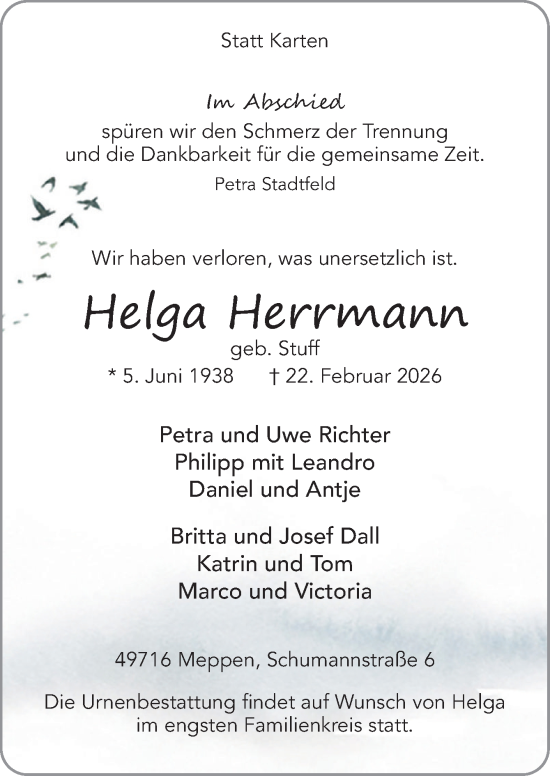 Statt Karten

Im Abschied
spüren wir den Schmerz der Trennung
und die Dankbarkeit für die gemeinsame Zeit.
Petra Stadtfeld

Wir haben verloren, was unersetzlich ist.

Helga Herrmann
geb. Stuff
* 5. Juni 1938 † 22. Februar 2026

Petra und Uwe Richter
Philipp mit Leandro
Daniel und Antje

Britta und Josef Dall
Katrin und Tom
Marco und Victoria

49716 Meppen, Schumannstraße 6

Die Urnenbestattung findet auf Wunsch von Helga
im engsten Familienkreis statt.